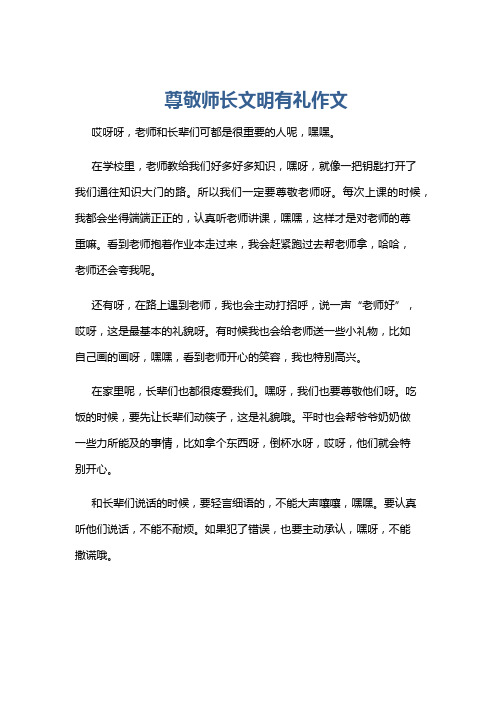 尊敬师长文明有礼作文

哎呀呀，老师和长辈们可都是很重要的人呢，嘿嘿。

在学校里，老师教给我们好多好多知识，嘿呀，就像一把钥匙打开了我们通往知识大门的路。所以我们一定要尊敬老师呀。每次上课的时候，我都会坐得端端正正的，认真听老师讲课，嘿嘿，这样才是对老师的尊重嘛。看到老师抱着作业本走过来，我会赶紧跑过去帮老师拿，哈哈，老师还会夸我呢。

还有呀，在路上遇到老师，我也会主动打招呼，说一声“老师好”，哎呀，这是最基本的礼貌呀。有时候我也会给老师送一些小礼物，比如自己画的画呀，嘿嘿，看到老师开心的笑容，我也特别高兴。

在家里呢，长辈们也都很疼爱我们。嘿呀，我们也要尊敬他们呀。吃饭的时候，要先让长辈们动筷子，这是礼貌哦。平时也会帮爷爷奶奶做一些力所能及的事情，比如拿个东西呀，倒杯水呀，哎呀，他们就会特别开心。

和长辈们说话的时候，要轻言细语的，不能大声嚷嚷，嘿嘿。要认真听他们说话，不能不耐烦。如果犯了错误，也要主动承认，嘿呀，不能撒谎哦。